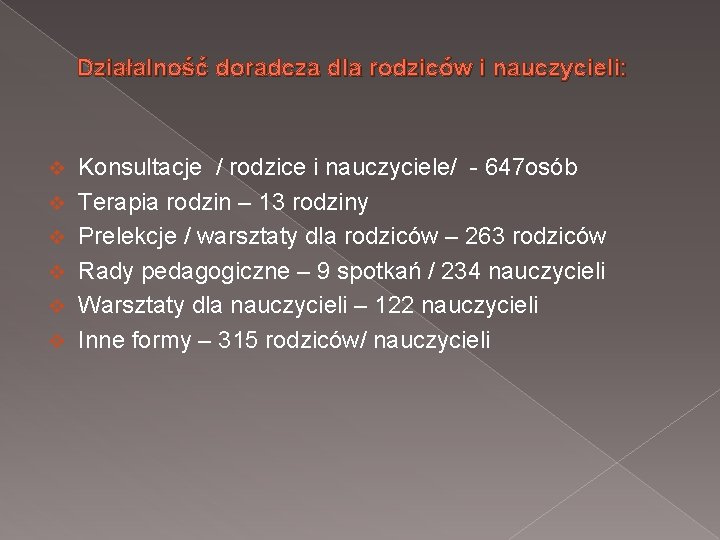 Działalność doradcza dla rodziców i nauczycieli:

Konsultacje / rodzice i nauczyciele/ - 647osób
Terapia rodzin – 13 rodziny
Prelekcje / warsztaty dla rodziców – 263 rodziców
Rady pedagogiczne – 9 spotkań / 234 nauczycieli
Warsztaty dla nauczycieli – 122 nauczycieli
Inne formy – 315 rodziców/ nauczycieli